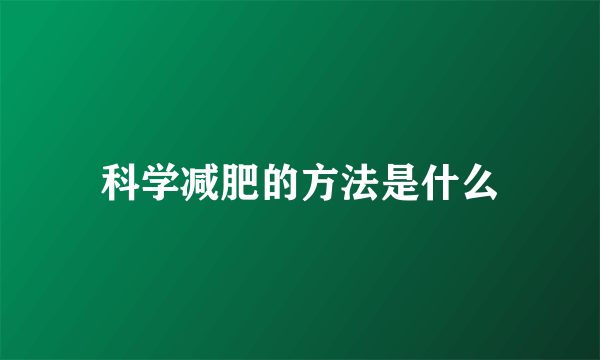 科学减肥的方法是什么